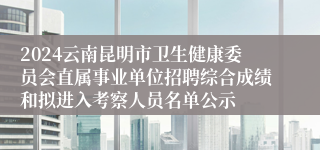 2024云南昆明市卫生健康委员会直属事业单位招聘综合成绩和拟进入考察人员名单公示